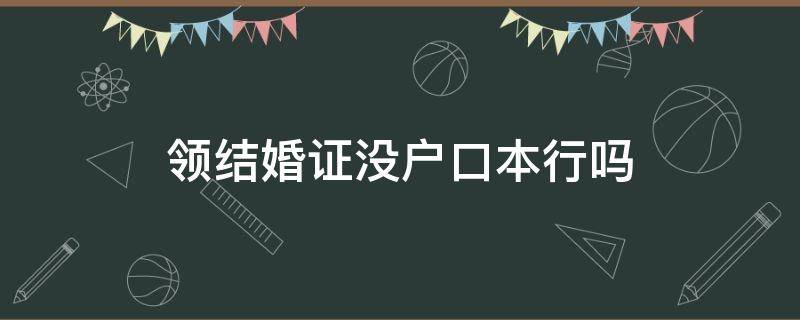 领结婚证没户口本行吗